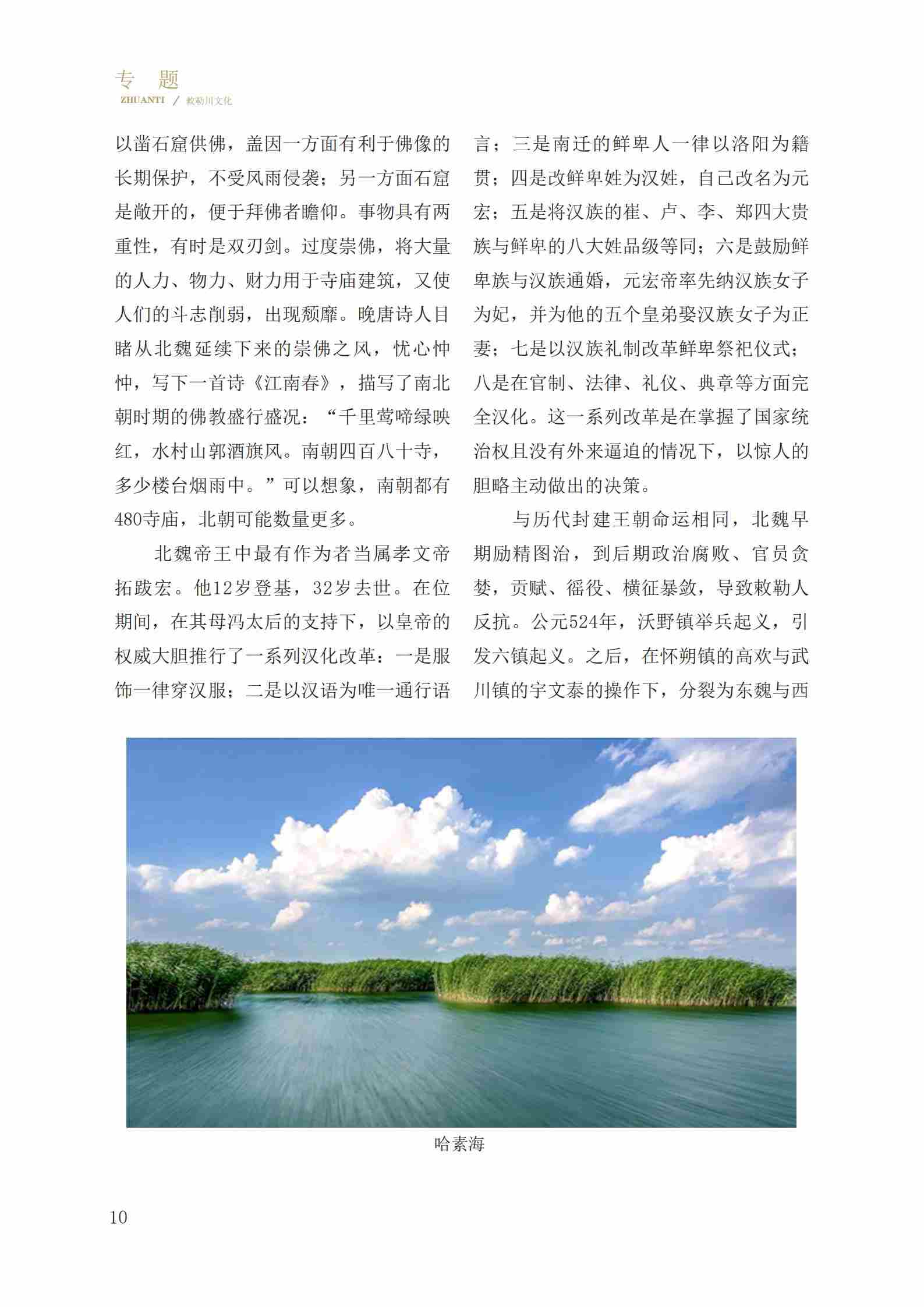 专 题
ZHUANTI / 敕勒川文化

以凿石窟供佛，盖因一方面有利于佛像的长期保护，不受风雨侵袭；另一方面石窟是敞开的，便于拜佛者瞻仰。事物具有两重性，有时是双刃剑。过度崇佛，将大量的人力、物力、财力用于寺庙建筑，又使人们的斗志削弱，出现颓靡。晚唐诗人目睹从北魏延续下来的崇佛之风，忧心忡忡，写下一首诗《江南春》，描写了南北朝时期的佛教盛行盛况：“千里莺啼绿映红，水村山郭酒旗风。南朝四百八十寺，多少楼台烟雨中。”可以想象，南朝都有480寺庙，北朝可能数量更多。

北魏帝王中最有作为者当属孝文帝拓跋宏。他12岁登基，32岁去世。在位期间，在其母冯太后的支持下，以皇帝的权威大胆推行了一系列汉化改革：一是服饰一律穿汉服；二是以汉语为唯一通行语言；三是南迁的鲜卑人一律以洛阳为籍贯；四是改鲜卑姓为汉姓，自己改名为元宏；五是将汉族的崔、卢、李、郑四大贵族与鲜卑的八大姓品级等同；六是鼓励鲜卑族与汉族通婚，元宏帝率先纳汉族女子为妃，并为他的五个皇弟娶汉族女子为正妻；七是以汉族礼制改革鲜卑祭祀仪式；八是在官制、法律、礼仪、典章等方面完全汉化。这一系列改革是在掌握了国家统治权且没有外来逼迫的情况下，以惊人的胆略主动做出的决策。

与历代封建王朝命运相同，北魏早期励精图治，到后期政治腐败、官员贪婪，贡赋、徭役、横征暴敛，导致敕勒人反抗。公元524年，沃野镇举兵起义，引发六镇起义。之后，在怀朔镇的高欢与武川镇的宇文泰的操作下，分裂为东魏与西

哈素海

10